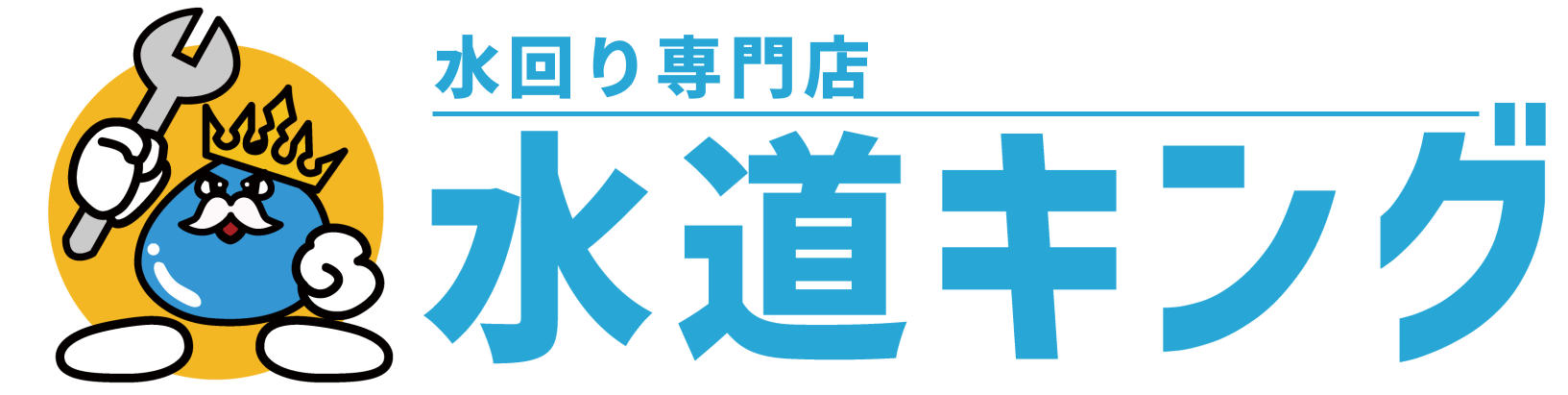 水回り専門店
水道キング